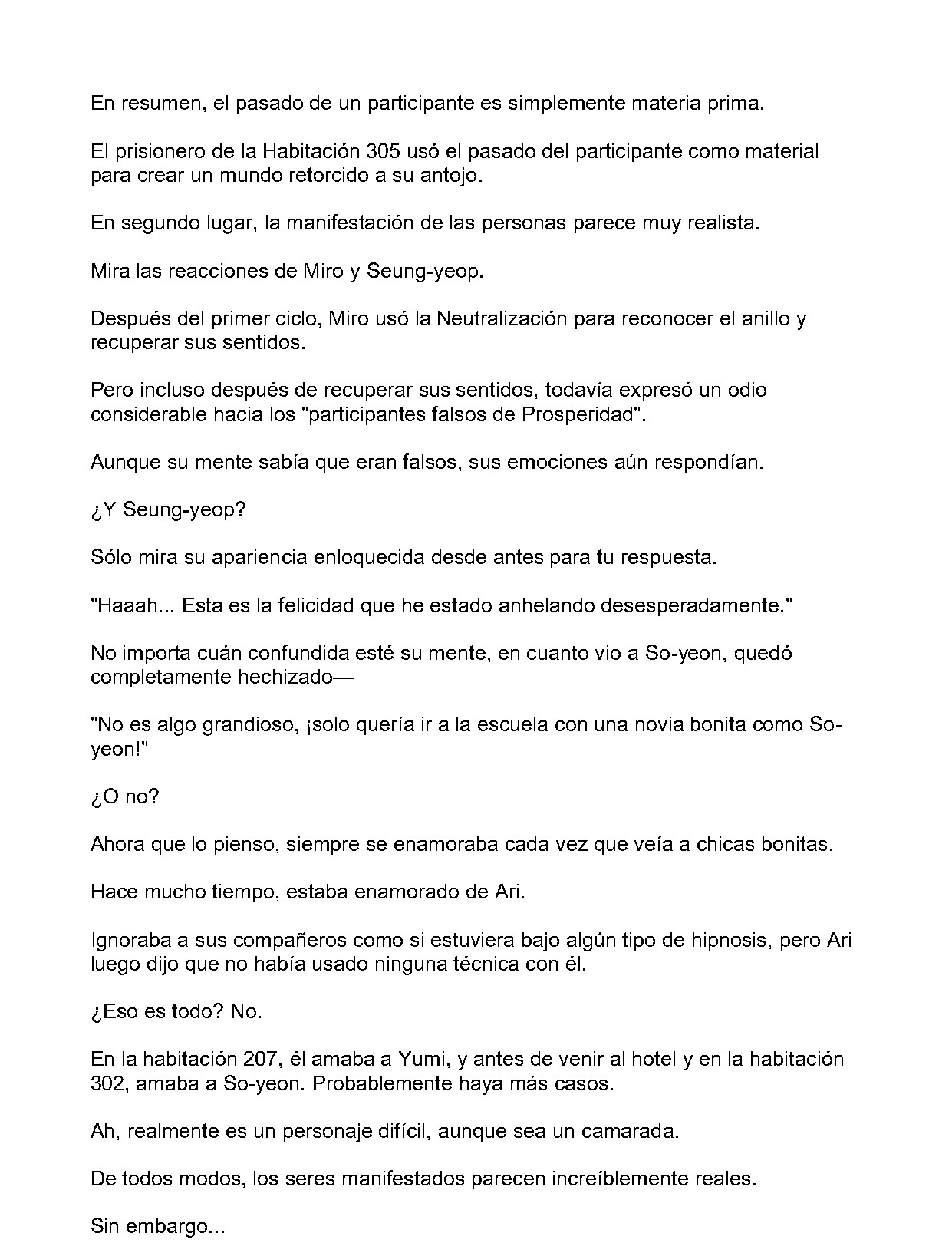 En resumen, el pasado de un participante es simplemente materia prima.

El prisionero de la Habitación 305 usó el pasado del participante como material para crear un mundo retorcido a su antojo.

En segundo lugar, la manifestación de las personas parece muy realista.

Mira las reacciones de Miro y Seung-yeop.

Después del primer ciclo, Miro usó la Neutralización para reconocer el anillo y recuperar sus sentidos.

Pero incluso después de recuperar sus sentidos, todavía expresó un odio considerable hacia los "participantes falsos de Prosperidad".

Aunque su mente sabía que eran falsos, sus emociones aún respondían.

¿Y Seung-yeop?

Sólo mira su apariencia enloquecida desde antes para tu respuesta.

"Haaah... Esta es la felicidad que he estado anhelando desesperadamente."

No importa cuán confundida esté su mente, en cuanto vio a So-yeon, quedó completamente hechizado—

"No es algo grandioso, ¡solo quería ir a la escuela con una novia bonita como So-yeon!"

¿O no?

Ahora que lo pienso, siempre se enamoraba cada vez que veía a chicas bonitas.

Hace mucho tiempo, estaba enamorado de Ari.

Ignoraba a sus compañeros como si estuviera bajo algún tipo de hipnosis, pero Ari luego dijo que no había usado ninguna técnica con él.

¿Eso es todo? No.

En la habitación 207, él amaba a Yumi, y antes de venir al hotel y en la habitación 302, amaba a So-yeon. Probablemente haya más casos.

Ah, realmente es un personaje difícil, aunque sea un camarada.

De todos modos, los seres manifestados parecen increíblemente reales.

Sin embargo...